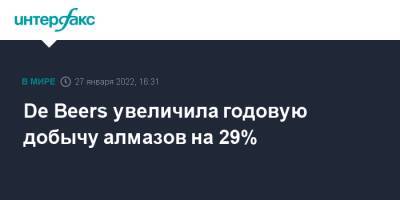 интерфакс

В МИРЕ 27 января 2022, 16:31

De Beers увеличила годовую добычу алмазов на 29%